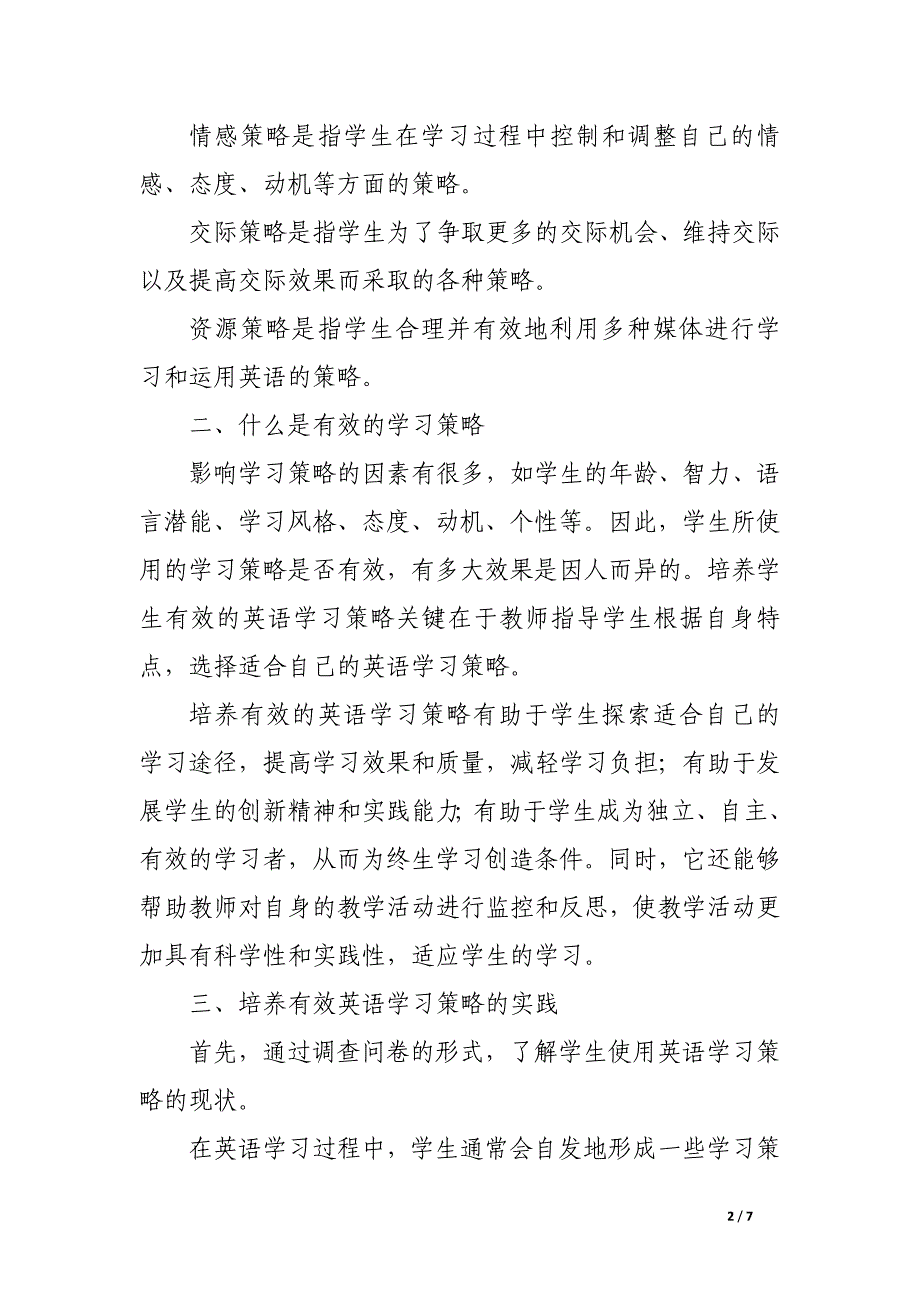 情感策略是指学生在学习过程中控制和调整自己的情感、态度、动机等方面的策略。

交际策略是指学生为了争取更多的交际机会、维持交际以及提高交际效果而采取的各种策略。

资源策略是指学生合理并有效地利用多种媒体进行学习和运用英语的策略。

二、什么是有效的学习策略

影响学习策略的因素有很多，如学生的年龄、智力、语言潜能、学习风格、态度、动机、个性等。因此，学生所使用的学习策略是否有效，有多大效果是因人而异的。培养学生有效的英语学习策略关键在于教师指导学生根据自身特点，选择适合自己的英语学习策略。

培养有效的英语学习策略有助于学生探索适合自己的学习途径，提高学习效果和质量，减轻学习负担；有助于发展学生的创新精神和实践能力；有助于学生成为独立、自主、有效的学习者，从而为终生学习创造条件。同时，它还能够帮助教师对自身的教学活动进行监控和反思，使教学活动更加具有科学性和实践性，适应学生的学习。

三、培养有效英语学习策略的实践

首先，通过调查问卷的形式，了解学生使用英语学习策略的现状。

在英语学习过程中，学生通常会自发地形成一些学习策

2 / 7